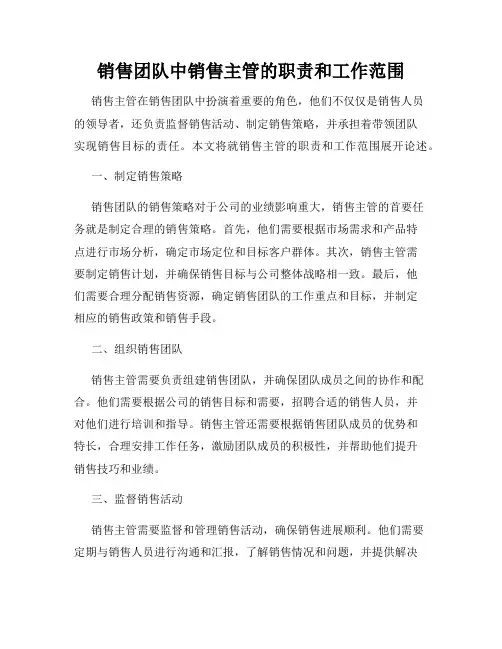 销售团队中销售主管的职责和工作范围

销售主管在销售团队中扮演着重要的角色，他们不仅仅是销售人员的领导者，还负责监督销售活动、制定销售策略，并承担着带领团队实现销售目标的责任。本文将就销售主管的职责和工作范围展开论述。

一、制定销售策略

销售团队的销售策略对于公司的业绩影响重大，销售主管的首要任务就是制定合理的销售策略。首先，他们需要根据市场需求和产品特点进行市场分析，确定市场定位和目标客户群体。其次，销售主管需要制定销售计划，并确保销售目标与公司整体战略相一致。最后，他们需要合理分配销售资源，确定销售团队的工作重点和目标，并制定相应的销售政策和销售手段。

二、组织销售团队

销售主管需要负责组建销售团队，并确保团队成员之间的协作和配合。他们需要根据公司的销售目标和需要，招聘合适的销售人员，并对他们进行培训和指导。销售主管还需要根据销售团队成员的优势和特长，合理安排工作任务，激励团队成员的积极性，并帮助他们提升销售技巧和业绩。

三、监督销售活动

销售主管需要监督和管理销售活动，确保销售进展顺利。他们需要定期与销售人员进行沟通和汇报，了解销售情况和问题，并提供解决